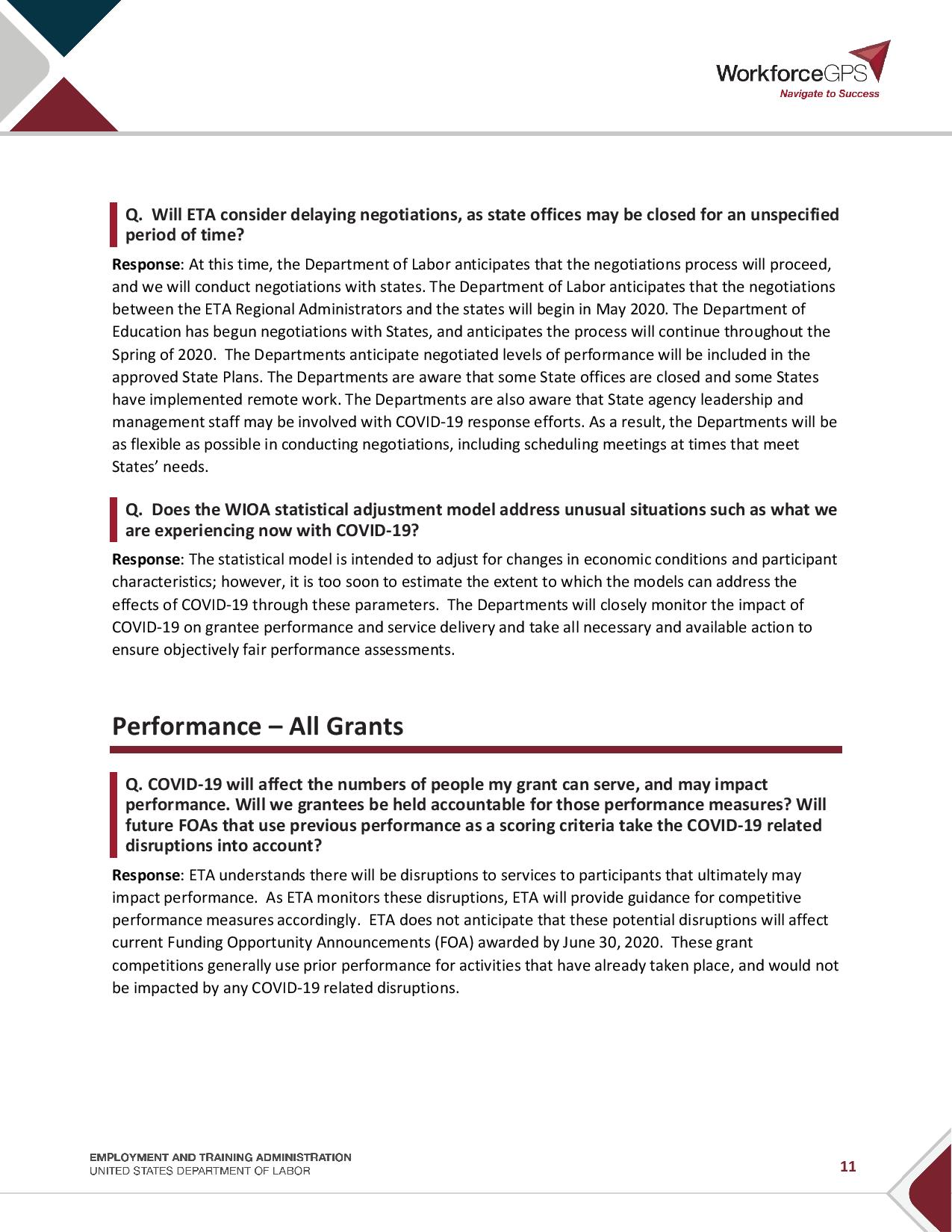 WorkforceGPS
Navigate to Success

Q. Will ETA consider delaying negotiations, as state offices may be closed for an unspecified period of time?

Response: At this time, the Department of Labor anticipates that the negotiations process will proceed, and we will conduct negotiations with states. The Department of Labor anticipates that the negotiations between the ETA Regional Administrators and the states will begin in May 2020. The Department of Education has begun negotiations with States, and anticipates the process will continue throughout the Spring of 2020. The Departments anticipate negotiated levels of performance will be included in the approved State Plans. The Departments are aware that some State offices are closed and some States have implemented remote work. The Departments are also aware that State agency leadership and management staff may be involved with COVID-19 response efforts. As a result, the Departments will be as flexible as possible in conducting negotiations, including scheduling meetings at times that meet States' needs.

Q. Does the WIOA statistical adjustment model address unusual situations such as what we are experiencing now with COVID-19?

Response: The statistical model is intended to adjust for changes in economic conditions and participant characteristics; however, it is too soon to estimate the extent to which the models can address the effects of COVID-19 through these parameters. The Departments will closely monitor the impact of COVID-19 on grantee performance and service delivery and take all necessary and available action to ensure objectively fair performance assessments.

Performance – All Grants

Q. COVID-19 will affect the numbers of people my grant can serve, and may impact performance. Will we grantees be held accountable for those performance measures? Will future FOAs that use previous performance as a scoring criteria take the COVID-19 related disruptions into account?

Response: ETA understands there will be disruptions to services to participants that ultimately may impact performance. As ETA monitors these disruptions, ETA will provide guidance for competitive performance measures accordingly. ETA does not anticipate that these potential disruptions will affect current Funding Opportunity Announcements (FOA) awarded by June 30, 2020. These grant competitions generally use prior performance for activities that have already taken place, and would not be impacted by any COVID-19 related disruptions.

EMPLOYMENT AND TRAINING ADMINISTRATION
UNITED STATES DEPARTMENT OF LABOR

11